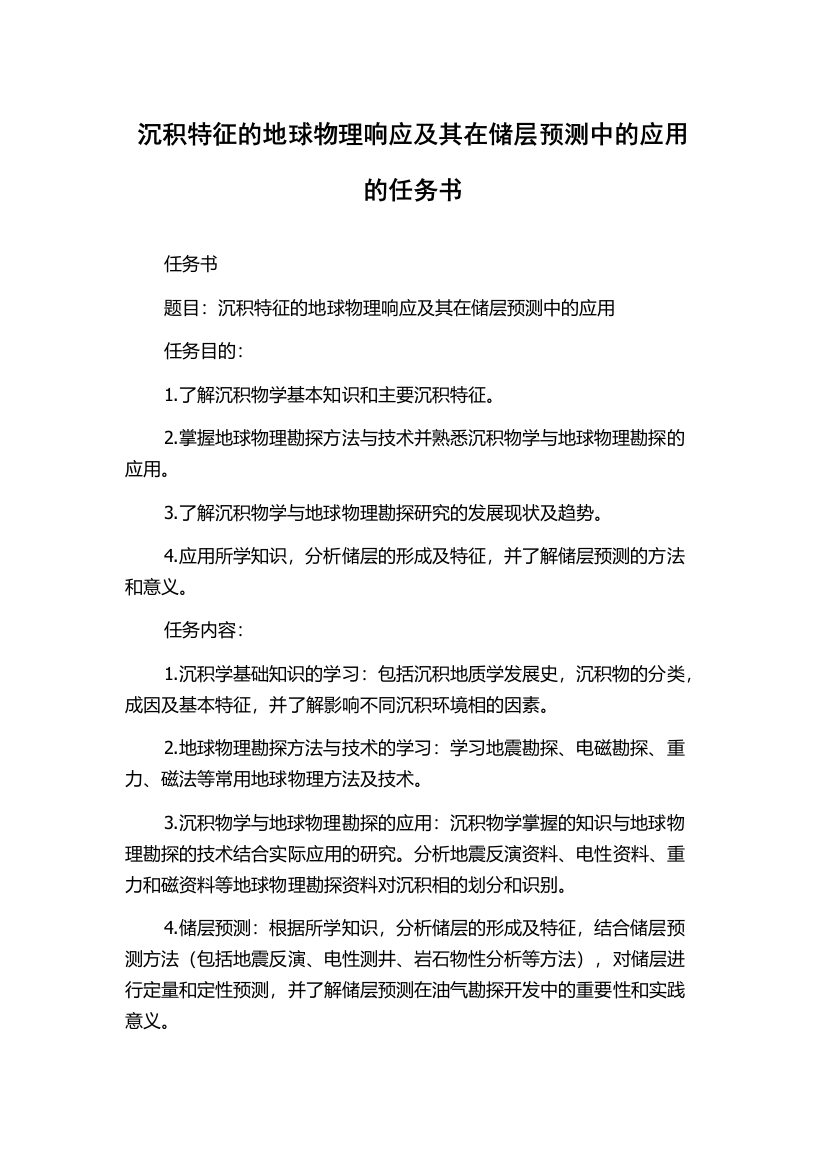 沉积特征的地球物理响应及其在储层预测中的应用的任务书

任务书

题目：沉积特征的地球物理响应及其在储层预测中的应用

任务目的：

1.了解沉积物学基本知识和主要沉积特征。

2.掌握地球物理勘探方法与技术并熟悉沉积物学与地球物理勘探的应用。

3.了解沉积物学与地球物理勘探研究的发展现状及趋势。

4.应用所学知识，分析储层的形成及特征，并了解储层预测的方法和意义。

任务内容：

1.沉积学基础知识的学习：包括沉积地质学发展史，沉积物的分类，成因及基本特征，并了解影响不同沉积环境相的因素。

2.地球物理勘探方法与技术的学习：学习地震勘探、电磁勘探、重力、磁法等常用地球物理方法及技术。

3.沉积物学与地球物理勘探的应用：沉积物学掌握的知识与地球物理勘探的技术结合实际应用的研究。分析地震反演资料、电性资料、重力和磁资料等地球物理勘探资料对沉积相的划分和识别。

4.储层预测：根据所学知识，分析储层的形成及特征，结合储层预测方法（包括地震反演、电性测井、岩石物性分析等方法），对储层进行定量和定性预测，并了解储层预测在油气勘探开发中的重要性和实践意义。